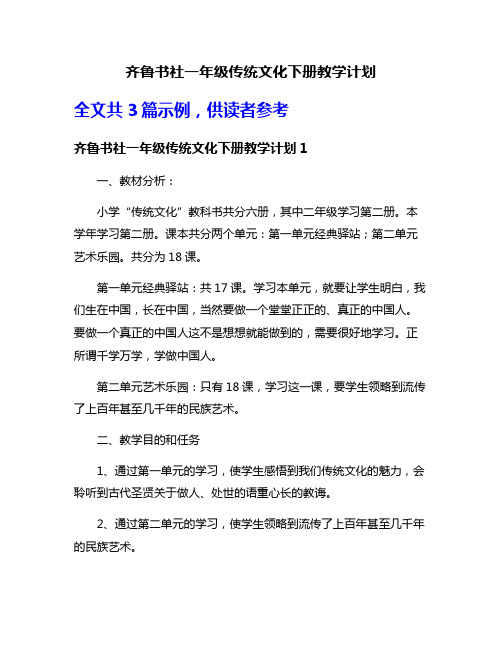 齐鲁书社一年级传统文化下册教学计划

全文共 3 篇示例，供读者参考

齐鲁书社一年级传统文化下册教学计划 1

一、教材分析：

小学“传统文化”教科书共分六册，其中二年级学习第二册。本学年学习第二册。课本共分两个单元：第一单元经典驿站；第二单元艺术乐园。共分为 18 课。

第一单元经典驿站：共 17 课。学习本单元，就要让学生明白，我们生在中国，长在中国，当然要做一个堂堂正正的、真正的中国人。要做一个真正的中国人这不是想想就能做到的，需要很好地学习。正所谓千学万学，学做中国人。

第二单元艺术乐园：只有 18 课，学习这一课，要学生领略到流传了上百年甚至几千年的民族艺术。

二、教学目的和任务

1、通过第一单元的学习，使学生感悟到我们传统文化的魅力，会聆听到古代圣贤关于做人、处世的语重心长的教诲。

2、通过第二单元的学习，使学生领略到流传了上百年甚至几千年的民族艺术。